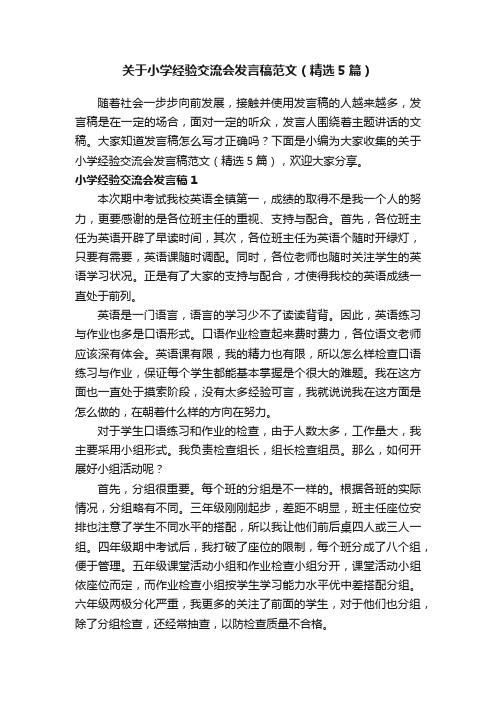 关于小学经验交流会发言稿范文（精选5篇）

随着社会一步步向前发展，接触并使用发言稿的人越来越多，发言稿是在一定的场合，面对一定的听众，发言人围绕着主题讲话的文稿。大家知道发言稿怎么写才正确吗？下面是小编为大家收集的关于小学经验交流会发言稿范文（精选5篇），欢迎大家分享。

小学经验交流会发言稿1

本次期中考试我校英语全镇第一，成绩的取得不是我一个人的努力，更要感谢的是各位班主任的重视、支持与配合。首先，各位班主任为英语开辟了早读时间，其次，各位班主任为英语个随时开绿灯，只要有需要，英语课随时调配。同时，各位老师也随时关注学生的英语学习状况。正是有了大家的支持与配合，才使得我校的英语成绩一直处于前列。

英语是一门语言，语言的学习少不了读读背背。因此，英语练习与作业也多是口语形式。口语作业检查起来费时费力，各位语文老师应该深有体会。英语课有限，我的精力也有限，所以怎么样检查口语练习与作业，保证每个学生都能基本掌握是个很大的难题。我在这方面也一直处于摸索阶段，没有太多经验可言，我就说说我在这方面是怎么做的，在朝着什么样的方向在努力。

对于学生口语练习和作业的检查，由于人数太多，工作量大，我主要采用小组形式。我负责检查组长，组长检查组员。那么，如何开展好小组活动呢？

首先，分组很重要。每个班的分组是不一样的。根据各班的实际情况，分组略有不同。三年级刚刚起步，差距不明显，班主任座位安排也注意了学生不同水平的搭配，所以我让他们前后桌四人或三人一组。四年级期中考试后，我打破了座位的限制，每个班分成了八个组，便于管理。五年级课堂活动小组和作业检查小组分开，课堂活动小组依座位而定，而作业检查小组按学生学习能力水平优中差搭配分组。六年级两极分化严重，我更多的关注了前面的学生，对于他们也分组，除了分组检查，还经常抽查，以防检查质量不合格。